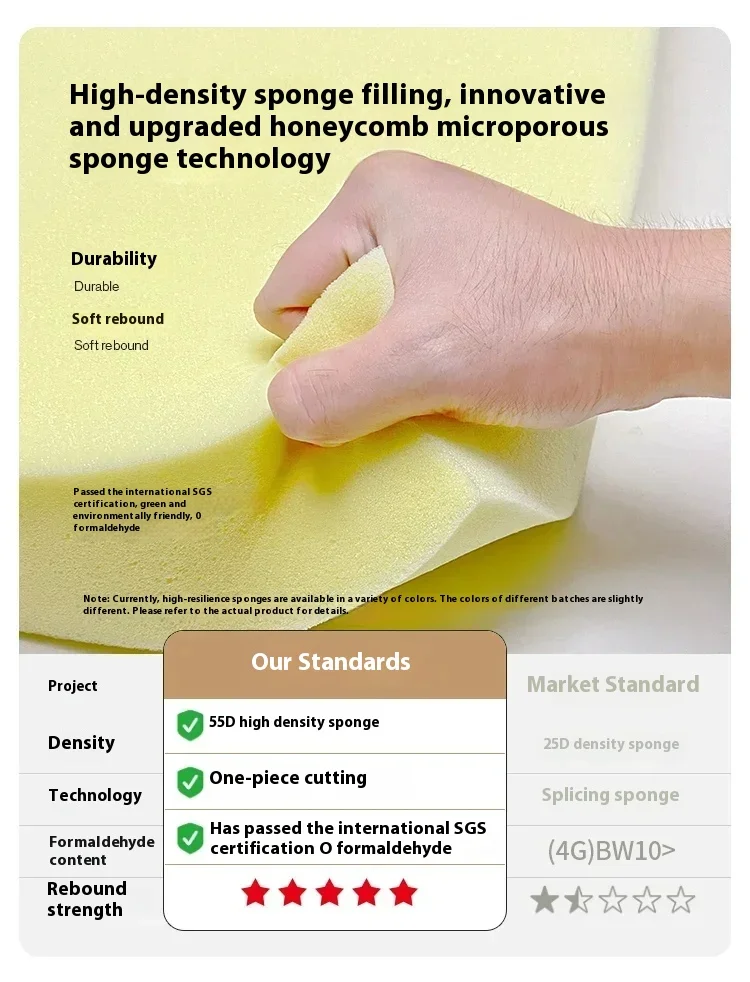 High-density sponge filling, innovative and upgraded honeycomb microporous sponge technology

Durability

Durable

Soft rebound

Soft rebound

Passed the international SGS certification, green and environmentally friendly, 0 formaldehyde

Note: Currently, high-resilience sponges are available in a variety of colors. The colors of different batches are slightly different. Please refer to the actual product for details.

| Project | Our Standards | Market Standard |
|---|---|---|
| Density | 55D high density sponge | 25D density sponge |
| Technology | One-piece cutting | Splicing sponge |
| Formaldehyde content | Has passed the international SGS certification O formaldehyde | (4G)BW10> |
| Rebound strength | ★★★★★ | ★☆☆☆☆ |